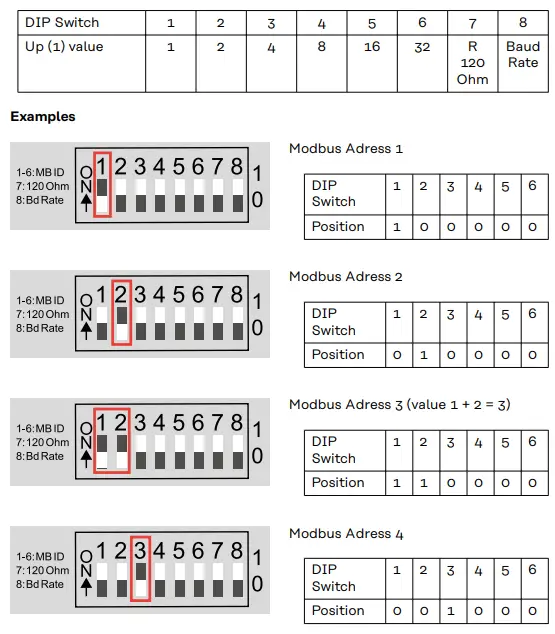 | DIP Switch | 1 | 2 | 3 | 4 | 5 | 6 | 7 | 8 |
|---|---|---|---|---|---|---|---|---|
| Up (1) value | 1 | 2 | 4 | 8 | 16 | 32 | R 120 Ohm | Baud Rate |

**Examples**

1-6:MB ID
7:120 Ohm
8:Bd Rate
ON
1 2 3 4 5 6 7 8
1
0

Modbus Adress 1

| DIP Switch | 1 | 2 | 3 | 4 | 5 | 6 |
|---|---|---|---|---|---|---|
| Position | 1 | 0 | 0 | 0 | 0 | 0 |

1-6:MB ID
7:120 Ohm
8:Bd Rate
ON
1 2 3 4 5 6 7 8
1
0

Modbus Adress 2

| DIP Switch | 1 | 2 | 3 | 4 | 5 | 6 |
|---|---|---|---|---|---|---|
| Position | 0 | 1 | 0 | 0 | 0 | 0 |

1-6:MB ID
7:120 Ohm
8:Bd Rate
ON
1 2 3 4 5 6 7 8
1
0

Modbus Adress 3 (value 1 + 2 = 3)

| DIP Switch | 1 | 2 | 3 | 4 | 5 | 6 |
|---|---|---|---|---|---|---|
| Position | 1 | 1 | 0 | 0 | 0 | 0 |

1-6:MB ID
7:120 Ohm
8:Bd Rate
ON
1 2 3 4 5 6 7 8
1
0

Modbus Adress 4

| DIP Switch | 1 | 2 | 3 | 4 | 5 | 6 |
|---|---|---|---|---|---|---|
| Position | 0 | 0 | 1 | 0 | 0 | 0 |